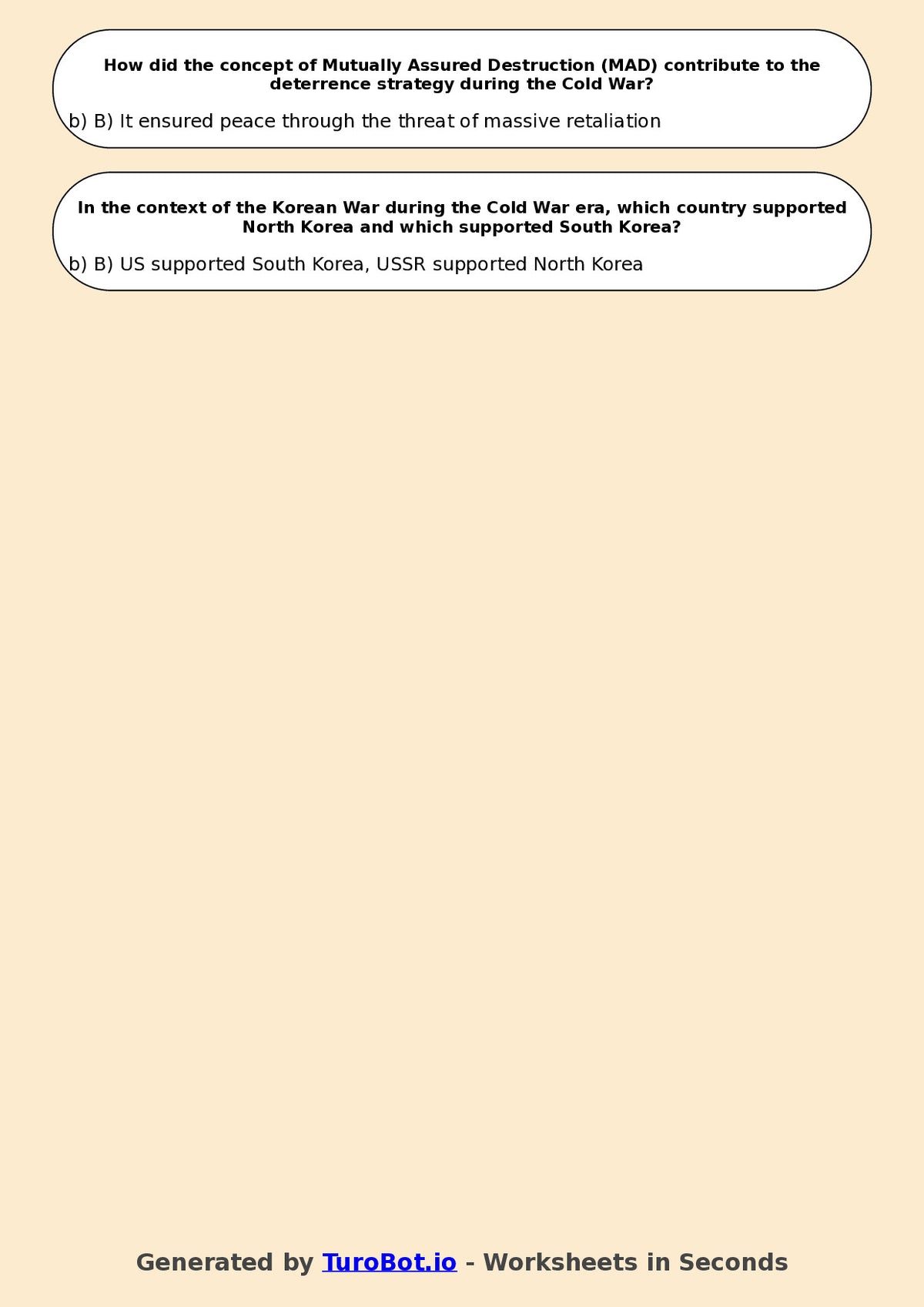 How did the concept of Mutually Assured Destruction (MAD) contribute to the deterrence strategy during the Cold War?

b) B) It ensured peace through the threat of massive retaliation

In the context of the Korean War during the Cold War era, which country supported North Korea and which supported South Korea?

b) B) US supported South Korea, USSR supported North Korea

Generated by TuroBot.io - Worksheets in Seconds